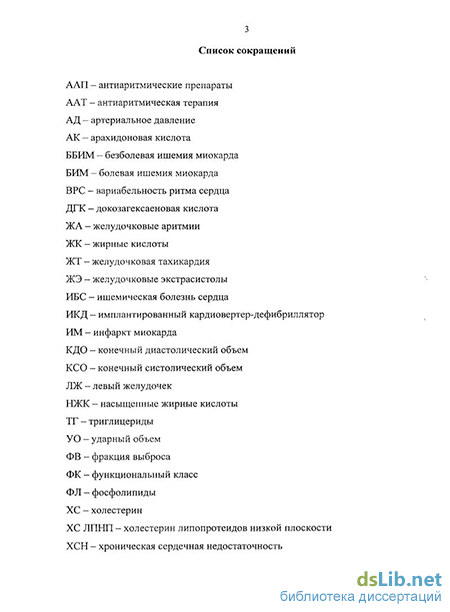 3

Список сокращений

ААП – антиаритмические препараты

ААТ – антиаритмическая терапия

АД – артериальное давление

АК – арахидоновая кислота

ББИМ – безболевая ишемия миокарда

БИМ – болевая ишемия миокарда

ВРС – вариабельность ритма сердца

ДГК – докозагексаеновая кислота

ЖА – желудочковые аритмии

ЖК – жирные кислоты

ЖТ – желудочковая тахикардия

ЖЭ – желудочковые экстрасистолы

ИБС – ишемическая болезнь сердца

ИКД – имплантированный кардиовертер-дефибриллятор

ИМ – инфаркт миокарда

КДО – конечный диастолический объем

КСО – конечный систолический объем

ЛЖ – левый желудочек

НЖК – насыщенные жирные кислоты

ТГ – триглицериды

УО – ударный объем

ФВ – фракция выброса

ФК – функциональный класс

ФЛ – фосфолипиды

ХС – холестерин

ХС ЛПНП – холестерин липопротеидов низкой плоскости

ХСН – хроническая сердечная недостаточность

dsLib.net
библиотека диссертаций